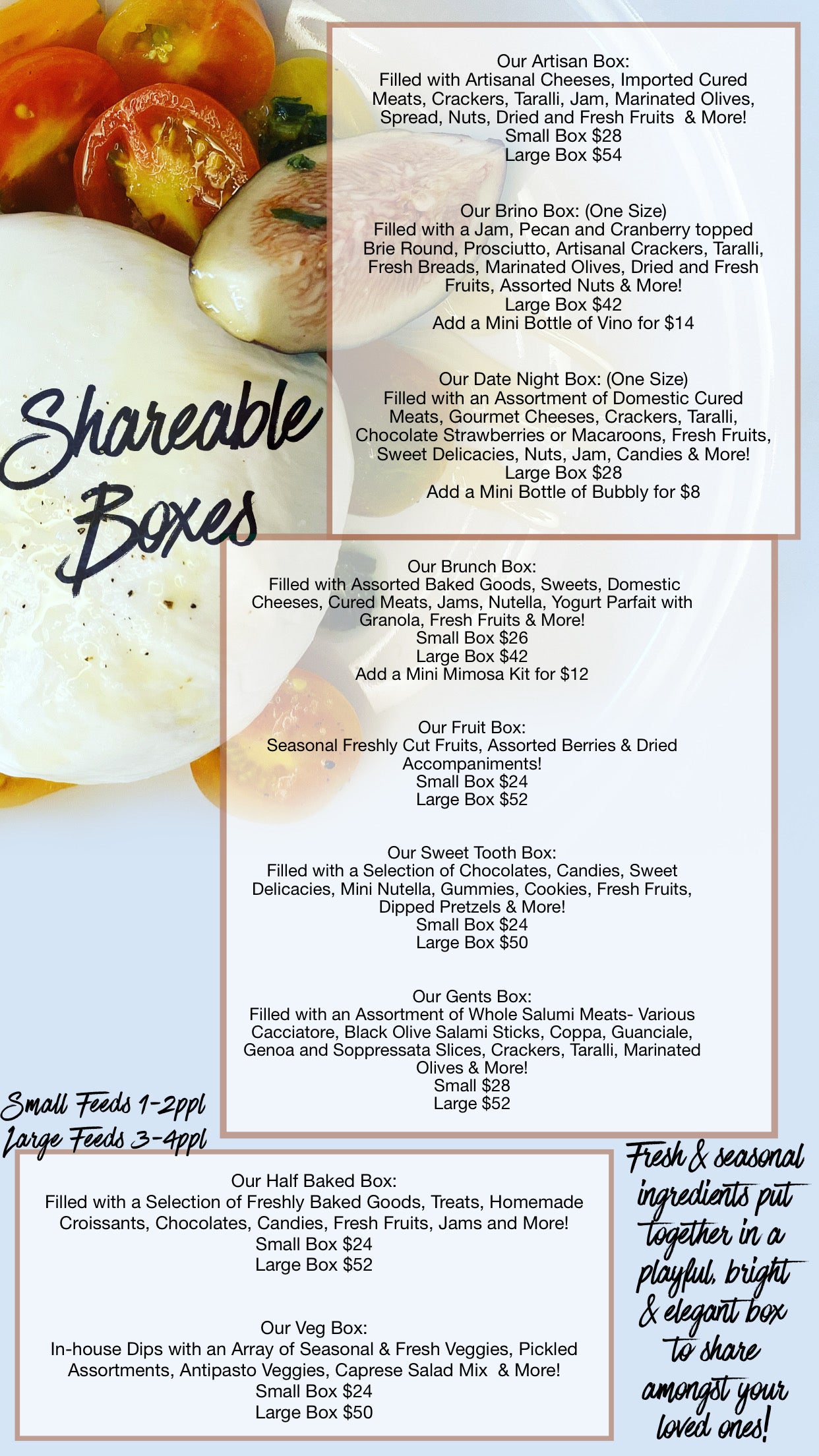 Our Artisan Box:
Filled with Artisanal Cheeses, Imported Cured Meats, Crackers, Taralli, Jam, Marinated Olives, Spread, Nuts, Dried and Fresh Fruits & More!
Small Box $28
Large Box $54

Our Brino Box: (One Size)
Filled with a Jam, Pecan and Cranberry topped Brie Round, Prosciutto, Artisanal Crackers, Taralli, Fresh Breads, Marinated Olives, Dried and Fresh Fruits, Assorted Nuts & More!
Large Box $42
Add a Mini Bottle of Vino for $14

Our Date Night Box: (One Size)
Filled with an Assortment of Domestic Cured Meats, Gourmet Cheeses, Crackers, Taralli, Chocolate Strawberries or Macaroons, Fresh Fruits, Sweet Delicacies, Nuts, Jam, Candies & More!
Large Box $28
Add a Mini Bottle of Bubbly for $8

Shareable Boxes

Our Brunch Box:
Filled with Assorted Baked Goods, Sweets, Domestic Cheeses, Cured Meats, Jams, Nutella, Yogurt Parfait with Granola, Fresh Fruits & More!
Small Box $26
Large Box $42
Add a Mini Mimosa Kit for $12

Our Fruit Box:
Seasonal Freshly Cut Fruits, Assorted Berries & Dried Accompaniments!
Small Box $24
Large Box $52

Our Sweet Tooth Box:
Filled with a Selection of Chocolates, Candies, Sweet Delicacies, Mini Nutella, Gummies, Cookies, Fresh Fruits, Dipped Pretzels & More!
Small Box $24
Large Box $50

Our Gents Box:
Filled with an Assortment of Whole Salumi Meats- Various Cacciatore, Black Olive Salami Sticks, Coppa, Guanciale, Genoa and Soppressata Slices, Crackers, Taralli, Marinated Olives & More!
Small $28
Large $52

Small Feeds 1-2ppl
Large Feeds 3-4ppl

Our Half Baked Box:
Filled with a Selection of Freshly Baked Goods, Treats, Homemade Croissants, Chocolates, Candies, Fresh Fruits, Jams and More!
Small Box $24
Large Box $52

Our Veg Box:
In-house Dips with an Array of Seasonal & Fresh Veggies, Pickled Assortments, Antipasto Veggies, Caprese Salad Mix & More!
Small Box $24
Large Box $50

Fresh & seasonal ingredients put together in a playful, bright & elegant box to share amongst your loved ones!